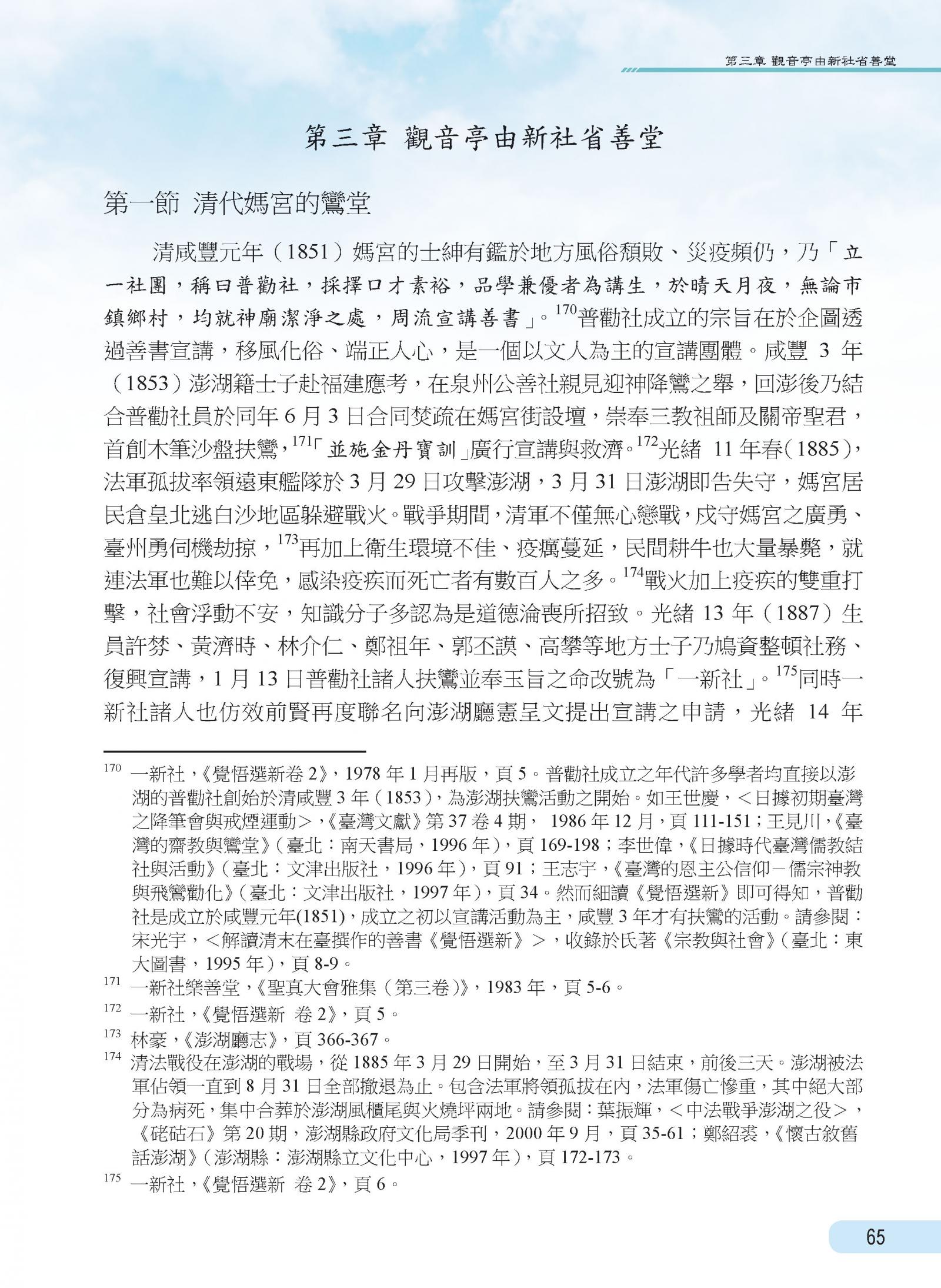 第三章 觀音亭由新社省善堂

第三章 觀音亭由新社省善堂

第一節 清代媽宮的鸞堂

清咸豐元年（1851）媽宮的士紳有鑑於地方風俗頹敗、災疫頻仍，乃「立一社團，稱曰普勸社，採擇口才素裕，品學兼優者為講生，於晴天月夜，無論市鎮鄉村，均就神廟潔淨之處，周流宣講善書」。$^{170}$普勸社成立的宗旨在於企圖透過善書宣講，移風化俗、端正人心，是一個以文人為主的宣講團體。咸豐 3 年（1853）澎湖籍士子赴福建應考，在泉州公善社親見迎神降鸞之舉，回澎後乃結合普勸社員於同年 6 月 3 日合同焚疏在媽宮街設壇，崇奉三教祖師及關帝聖君，首創木筆沙盤扶鸞，$^{171}$「並施金丹寶訓」廣行宣講與救濟。$^{172}$光緒 11 年春(1885)，法軍孤拔率領遠東艦隊於 3 月 29 日攻擊澎湖，3 月 31 日澎湖即告失守，媽宮居民倉皇北逃白沙地區躲避戰火。戰爭期間，清軍不僅無心戀戰，戍守媽宮之廣勇、臺州勇伺機劫掠，$^{173}$再加上衛生環境不佳、疫癘蔓延，民間耕牛也大量暴斃，就連法軍也難以倖免，感染疫疾而死亡者有數百人之多。$^{174}$戰火加上疫疾的雙重打擊，社會浮動不安，知識分子多認為是道德淪喪所招致。光緒 13 年（1887）生員許棼、黃濟時、林介仁、鄭祖年、郭丕謨、高攀等地方士子乃鳩資整頓社務、復興宣講，1 月 13 日普勸社諸人扶鸞並奉玉旨之命改號為「一新社」。$^{175}$同時一新社諸人也仿效前賢再度聯名向澎湖廳憲呈文提出宣講之申請，光緒 14 年

$^{170}$ 一新社，《覺悟選新卷 2》，1978 年 1 月再版，頁 5。普勸社成立之年代許多學者均直接以澎湖的普勸社創始於清咸豐 3 年（1853），為澎湖扶鸞活動之開始。如王世慶，＜日據初期臺灣之降筆會與戒煙運動＞，《臺灣文獻》第 37 卷 4 期， 1986 年 12 月，頁 111-151；王見川，《臺灣的齋教與鸞堂》（臺北：南天書局，1996 年），頁 169-198；李世偉，《日據時代臺灣儒教結社與活動》（臺北：文津出版社，1996 年），頁 91；王志宇，《臺灣的恩主公信仰－儒宗神教與飛鸞勸化》（臺北：文津出版社，1997 年），頁 34。然而細讀《覺悟選新》即可得知，普勸社是成立於咸豐元年(1851)，成立之初以宣講活動為主，咸豐 3 年才有扶鸞的活動。請參閱：宋光宇，＜解讀清末在臺撰作的善書《覺悟選新》＞，收錄於氏著《宗教與社會》（臺北：東大圖書，1995 年），頁 8-9。
$^{171}$ 一新社樂善堂，《聖真大會雅集（第三卷）》，1983 年，頁 5-6。
$^{172}$ 一新社，《覺悟選新 卷 2》，頁 5。
$^{173}$ 林豪，《澎湖廳志》，頁 366-367。
$^{174}$ 清法戰役在澎湖的戰場，從 1885 年 3 月 29 日開始，至 3 月 31 日結束，前後三天。澎湖被法軍佔領一直到 8 月 31 日全部撤退為止。包含法軍將領孤拔在內，法軍傷亡慘重，其中絕大部分為病死，集中合葬於澎湖風櫃尾與火燒坪兩地。請參閱：葉振輝，＜中法戰爭澎湖之役＞，《硓𥑮石》第 20 期，澎湖縣政府文化局季刊，2000 年 9 月，頁 35-61；鄭紹裘，《懷古敘舊話澎湖》（澎湖縣：澎湖縣立文化中心，1997 年），頁 172-173。
$^{175}$ 一新社，《覺悟選新 卷 2》，頁 6。

65